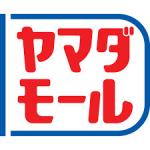 ヤマダ
モール